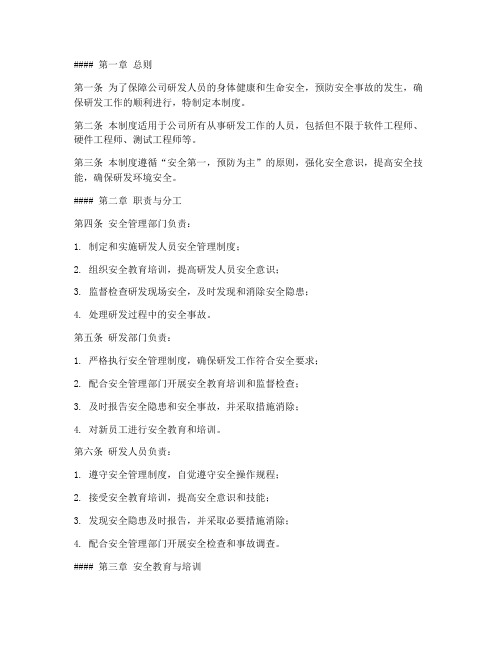 #### 第一章 总则

第一条 为了保障公司研发人员的身体健康和生命安全，预防安全事故的发生，确保研发工作的顺利进行，特制定本制度。

第二条 本制度适用于公司所有从事研发工作的人员，包括但不限于软件工程师、硬件工程师、测试工程师等。

第三条 本制度遵循“安全第一，预防为主”的原则，强化安全意识，提高安全技能，确保研发环境安全。

#### 第二章 职责与分工

第四条 安全管理部门负责：

1. 制定和实施研发人员安全管理制度；

2. 组织安全教育培训，提高研发人员安全意识；

3. 监督检查研发现场安全，及时发现和消除安全隐患；

4. 处理研发过程中的安全事故。

第五条 研发部门负责：

1. 严格执行安全管理制度，确保研发工作符合安全要求；

2. 配合安全管理部门开展安全教育培训和监督检查；

3. 及时报告安全隐患和安全事故，并采取措施消除；

4. 对新员工进行安全教育和培训。

第六条 研发人员负责：

1. 遵守安全管理制度，自觉遵守安全操作规程；

2. 接受安全教育培训，提高安全意识和技能；

3. 发现安全隐患及时报告，并采取必要措施消除；

4. 配合安全管理部门开展安全检查和事故调查。

#### 第三章 安全教育与培训